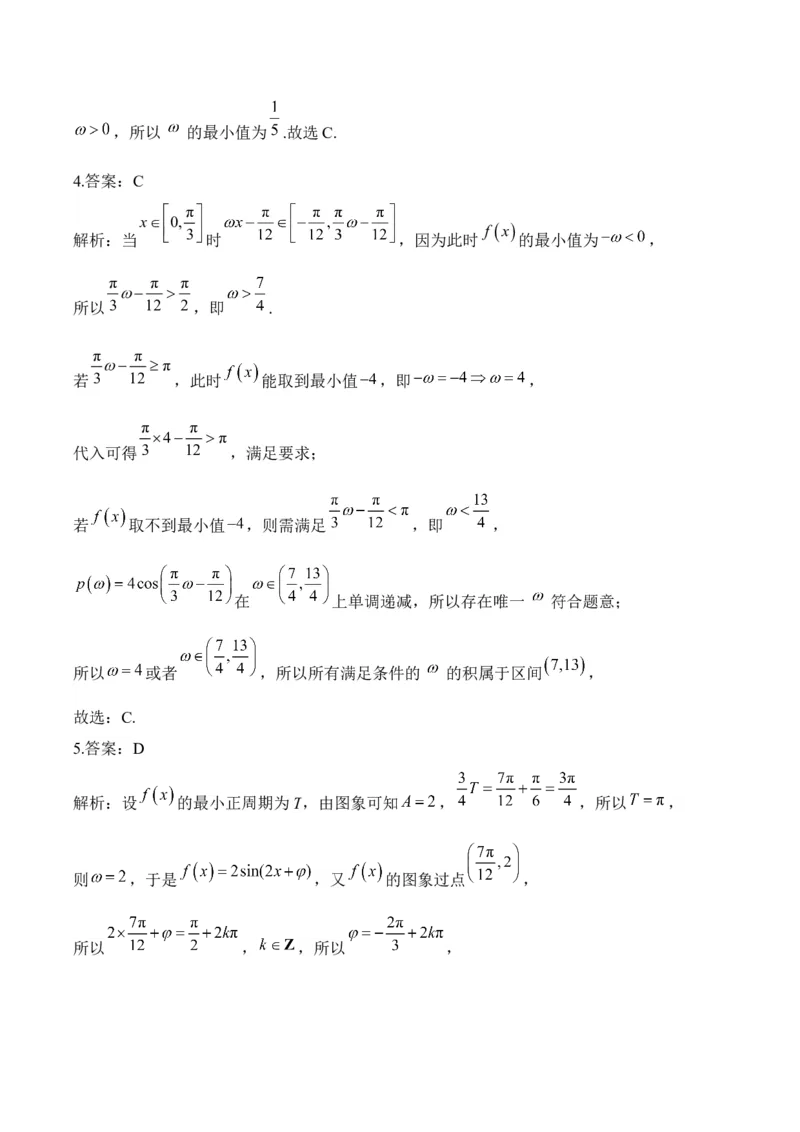 $\omega>0$，所以 $\omega$ 的最小值为 $\frac{1}{5}$.故选 C.

4.答案：C

解析：当 $x\in\left[0,\frac{\pi}{3}\right]$ 时 $\omega x-\frac{\pi}{12}\in\left[-\frac{\pi}{12},\frac{\pi}{3}\omega-\frac{\pi}{12}\right]$，因为此时 $f(x)$ 的最小值为 $-\omega<0$，

所以 $\frac{\pi}{3}\omega-\frac{\pi}{12}>\frac{\pi}{2}$，即 $\omega>\frac{7}{4}$.

若 $\frac{\pi}{3}\omega-\frac{\pi}{12}\geq\pi$，此时 $f(x)$ 能取到最小值 $-4$，即 $-\omega=-4\Rightarrow\omega=4$，

代入可得 $\frac{\pi}{3}\times4-\frac{\pi}{12}>\pi$，满足要求；

若 $f(x)$ 取不到最小值 $-4$，则需满足 $\frac{\pi}{3}\omega-\frac{\pi}{12}<\pi$，即 $\omega<\frac{13}{4}$，

$p(\omega)=4\cos\left(\frac{\pi}{3}\omega-\frac{\pi}{12}\right)$ 在 $\omega\in\left(\frac{7}{4},\frac{13}{4}\right)$ 上单调递减，所以存在唯一 $\omega$ 符合题意；

所以 $\omega=4$ 或者 $\omega\in\left(\frac{7}{4},\frac{13}{4}\right)$，所以所有满足条件的 $\omega$ 的积属于区间 $(7,13)$，

故选：C.

5.答案：D

解析：设 $f(x)$ 的最小正周期为 $T$，由图象可知 $A=2$，$\frac{3}{4}T=\frac{7\pi}{12}+\frac{\pi}{6}=\frac{3\pi}{4}$，所以 $T=\pi$，

则 $\omega=2$，于是 $f(x)=2\sin(2x+\varphi)$，又 $f(x)$ 的图象过点 $\left(\frac{7\pi}{12},2\right)$，

所以 $2\times\frac{7\pi}{12}+\varphi=\frac{\pi}{2}+2k\pi$，$k\in\mathbf{Z}$，所以 $\varphi=-\frac{2\pi}{3}+2k\pi$，